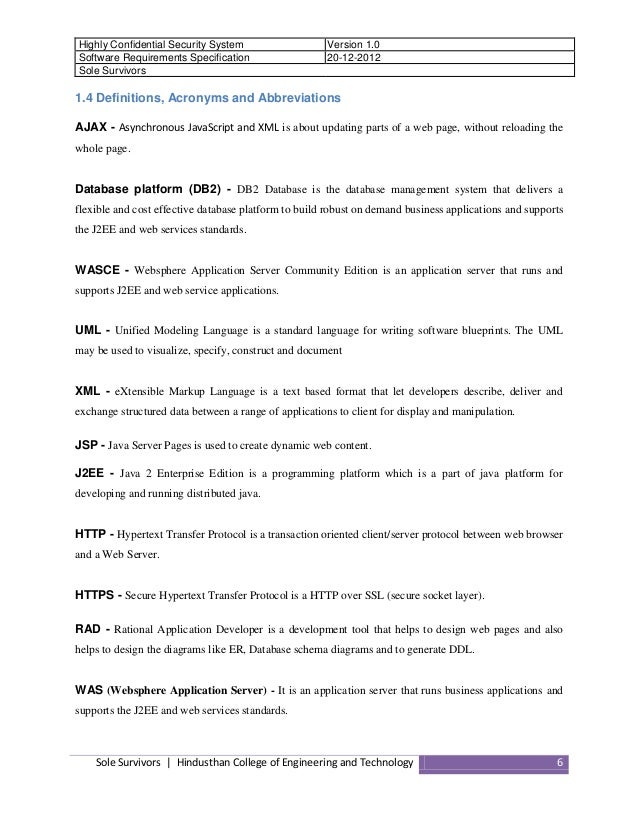 | Highly Confidential Security System | Version 1.0 |
|---|---|
| Software Requirements Specification | 20-12-2012 |
| Sole Survivors | |

1.4 Definitions, Acronyms and Abbreviations

AJAX - Asynchronous JavaScript and XML is about updating parts of a web page, without reloading the whole page.

Database platform (DB2) - DB2 Database is the database management system that delivers a flexible and cost effective database platform to build robust on demand business applications and supports the J2EE and web services standards.

WASCE - Websphere Application Server Community Edition is an application server that runs and supports J2EE and web service applications.

UML - Unified Modeling Language is a standard language for writing software blueprints. The UML may be used to visualize, specify, construct and document

XML - eXtensible Markup Language is a text based format that let developers describe, deliver and exchange structured data between a range of applications to client for display and manipulation.

JSP - Java Server Pages is used to create dynamic web content.

J2EE - Java 2 Enterprise Edition is a programming platform which is a part of java platform for developing and running distributed java.

HTTP - Hypertext Transfer Protocol is a transaction oriented client/server protocol between web browser and a Web Server.

HTTPS - Secure Hypertext Transfer Protocol is a HTTP over SSL (secure socket layer).

RAD - Rational Application Developer is a development tool that helps to design web pages and also helps to design the diagrams like ER, Database schema diagrams and to generate DDL.

WAS (Websphere Application Server) - It is an application server that runs business applications and supports the J2EE and web services standards.

Sole Survivors | Hindusthan College of Engineering and Technology 6